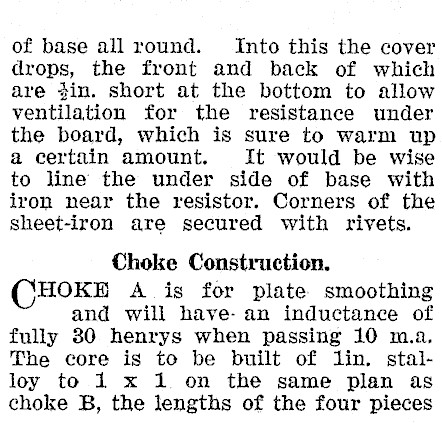 of base all round. Into this the cover drops, the front and back of which are $\frac{1}{2}$in. short at the bottom to allow ventilation for the resistance under the board, which is sure to warm up a certain amount. It would be wise to line the under side of base with iron near the resistor. Corners of the sheet-iron are secured with rivets.

Choke Construction.

CHOKE A is for plate smoothing and will have an inductance of fully 30 henrys when passing 10 m.a. The core is to be built of 1in. stalloy to 1 x 1 on the same plan as choke B, the lengths of the four pieces